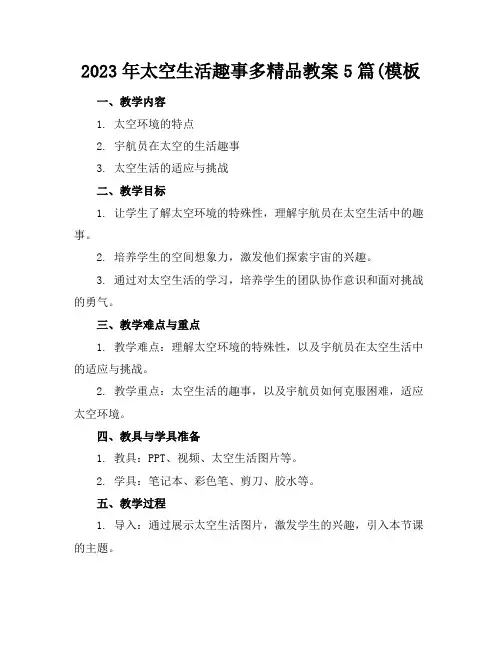 2023年太空生活趣事多精品教案5篇(模板

一、教学内容

1. 太空环境的特点

2. 宇航员在太空的生活趣事

3. 太空生活的适应与挑战

二、教学目标

1. 让学生了解太空环境的特殊性，理解宇航员在太空生活中的趣事。

2. 培养学生的空间想象力，激发他们探索宇宙的兴趣。

3. 通过对太空生活的学习，培养学生的团队协作意识和面对挑战的勇气。

三、教学难点与重点

1. 教学难点：理解太空环境的特殊性，以及宇航员在太空生活中的适应与挑战。

2. 教学重点：太空生活的趣事，以及宇航员如何克服困难，适应太空环境。

四、教具与学具准备

1. 教具：PPT、视频、太空生活图片等。

2. 学具：笔记本、彩色笔、剪刀、胶水等。

五、教学过程

1. 导入：通过展示太空生活图片，激发学生的兴趣，引入本节课的主题。